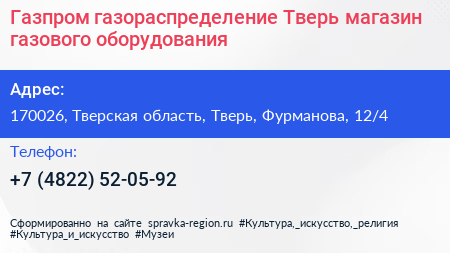 Газпром газораспределение Тверь магазин газового оборудования

Адрес:

170026, Тверская область, Тверь, Фурманова, 12/4

Телефон:

+7 (4822) 52-05-92

Сформированно на сайте spravka-region.ru #Культура,_искусство,_религия #Культура_и_искусство #Музеи